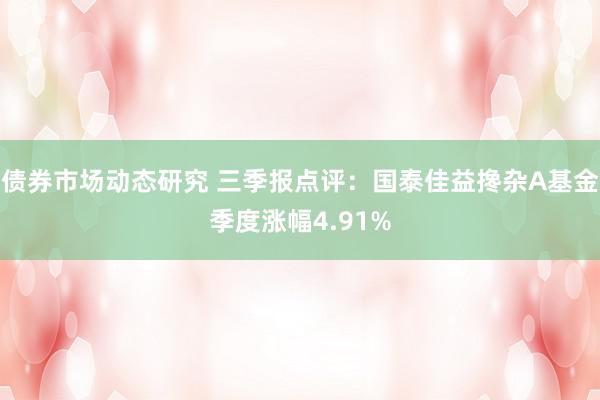 债券市场动态研究 三季报点评：国泰佳益搀杂A基金季度涨幅4.91%